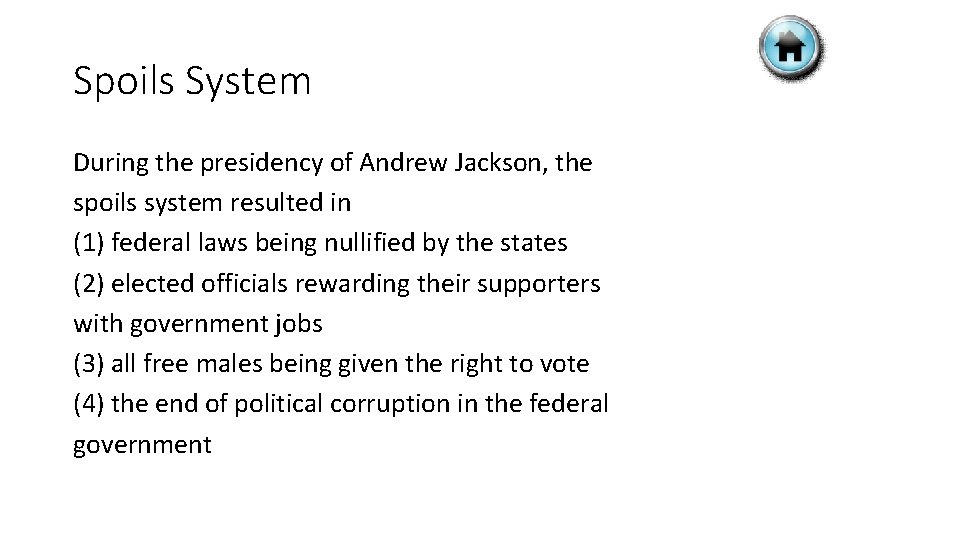 Spoils System

During the presidency of Andrew Jackson, the spoils system resulted in
(1) federal laws being nullified by the states
(2) elected officials rewarding their supporters with government jobs
(3) all free males being given the right to vote
(4) the end of political corruption in the federal government